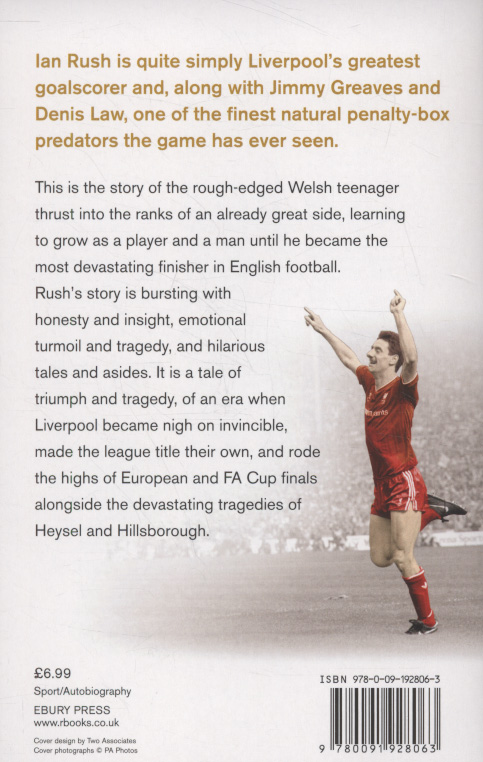 Ian Rush is quite simply Liverpool's greatest goalscorer and, along with Jimmy Greaves and Denis Law, one of the finest natural penalty-box predators the game has ever seen.

This is the story of the rough-edged Welsh teenager thrust into the ranks of an already great side, learning to grow as a player and a man until he became the most devastating finisher in English football. Rush's story is bursting with honesty and insight, emotional turmoil and tragedy, and hilarious tales and asides. It is a tale of triumph and tragedy, of an era when Liverpool became nigh on invincible, made the league title their own, and rode the highs of European and FA Cup finals alongside the devastating tragedies of Heysel and Hillsborough.

£6.99
Sport/Autobiography

EBURY PRESS
www.rbooks.co.uk

Cover design by Two Associates
Cover photographs © PA Photos

ISBN 978-0-09-192806-3

9 780091 928063